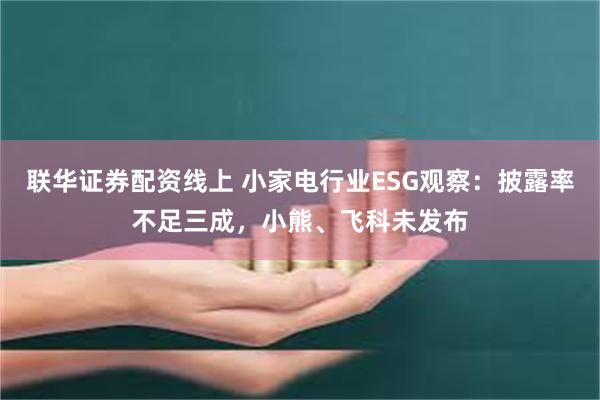 联华证券配资线上 小家电行业ESG观察：披露率不足三成，小熊、飞科未发布